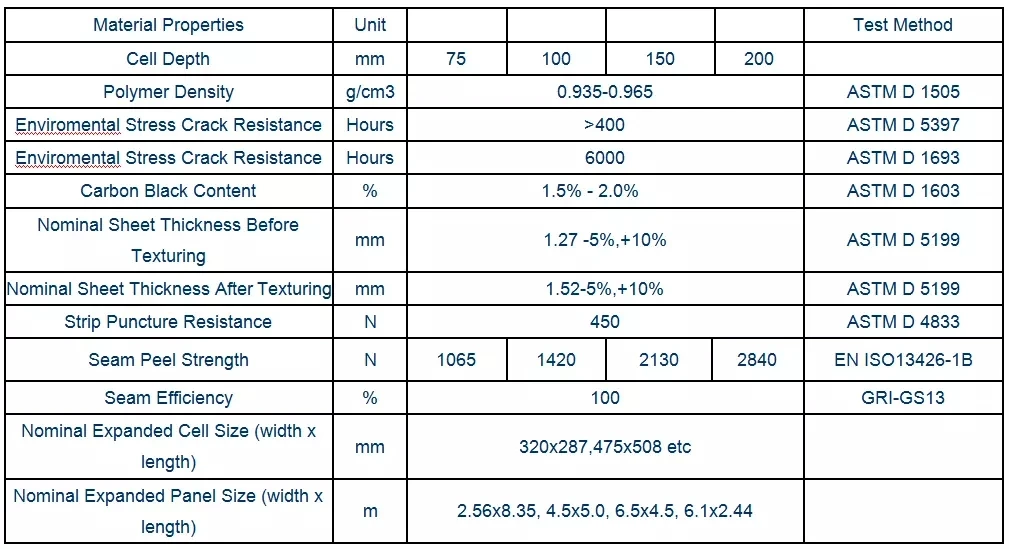 | Material Properties | Unit | | | | | Test Method |
|---|---|---|---|---|---|---|
| Cell Depth | mm | 75 | 100 | 150 | 200 | |
| Polymer Density | g/cm3 | 0.935-0.965 | | | | ASTM D 1505 |
| Enviromental Stress Crack Resistance | Hours | >400 | | | | ASTM D 5397 |
| Enviromental Stress Crack Resistance | Hours | 6000 | | | | ASTM D 1693 |
| Carbon Black Content | % | 1.5% - 2.0% | | | | ASTM D 1603 |
| Nominal Sheet Thickness Before Texturing | mm | 1.27 -5%,+10% | | | | ASTM D 5199 |
| Nominal Sheet Thickness After Texturing | mm | 1.52-5%,+10% | | | | ASTM D 5199 |
| Strip Puncture Resistance | N | 450 | | | | ASTM D 4833 |
| Seam Peel Strength | N | 1065 | 1420 | 2130 | 2840 | EN ISO13426-1B |
| Seam Efficiency | % | 100 | | | | GRI-GS13 |
| Nominal Expanded Cell Size (width x length) | mm | 320x287,475x508 etc | | | | |
| Nominal Expanded Panel Size (width x length) | m | 2.56x8.35, 4.5x5.0, 6.5x4.5, 6.1x2.44 | | | | |